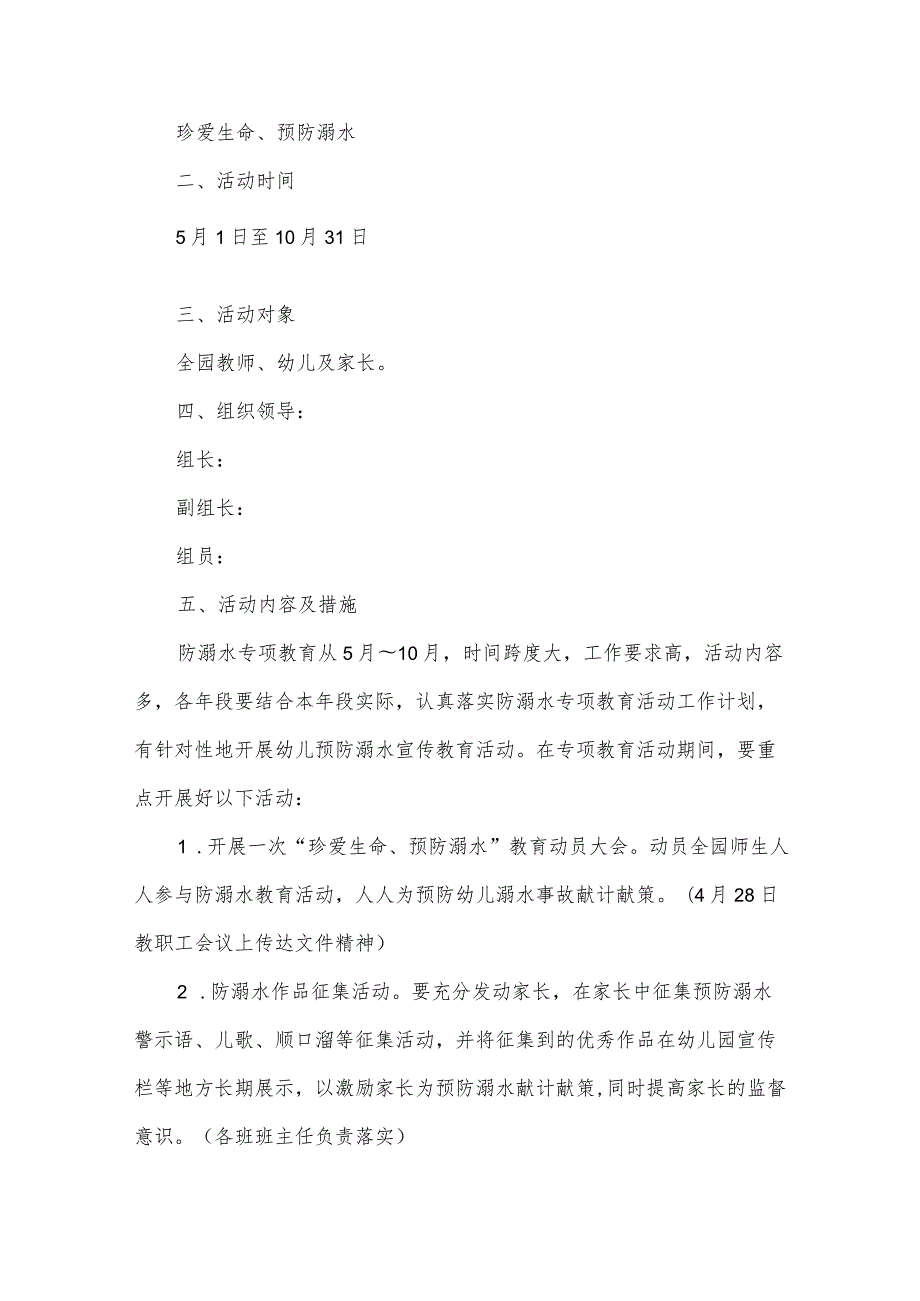 珍爱生命、预防溺水

二、活动时间

5月1日至10月31日

三、活动对象

全园教师、幼儿及家长。

四、组织领导：

组长：

副组长：

组员：

五、活动内容及措施

防溺水专项教育从5月～10月，时间跨度大，工作要求高，活动内容多，各年段要结合本年段实际，认真落实防溺水专项教育活动工作计划，有针对性地开展幼儿预防溺水宣传教育活动。在专项教育活动期间，要重点开展好以下活动：

1．开展一次“珍爱生命、预防溺水”教育动员大会。动员全园师生人人参与防溺水教育活动，人人为预防幼儿溺水事故献计献策。（4月28日教职工会议上传达文件精神）

2．防溺水作品征集活动。要充分发动家长，在家长中征集预防溺水警示语、儿歌、顺口溜等征集活动，并将征集到的优秀作品在幼儿园宣传栏等地方长期展示，以激励家长为预防溺水献计献策,同时提高家长的监督意识。（各班班主任负责落实）